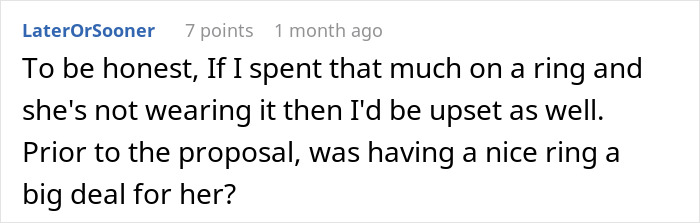 LaterOrSooner 7 points 1 month ago

To be honest, If I spent that much on a ring and she's not wearing it then I'd be upset as well. Prior to the proposal, was having a nice ring a big deal for her?